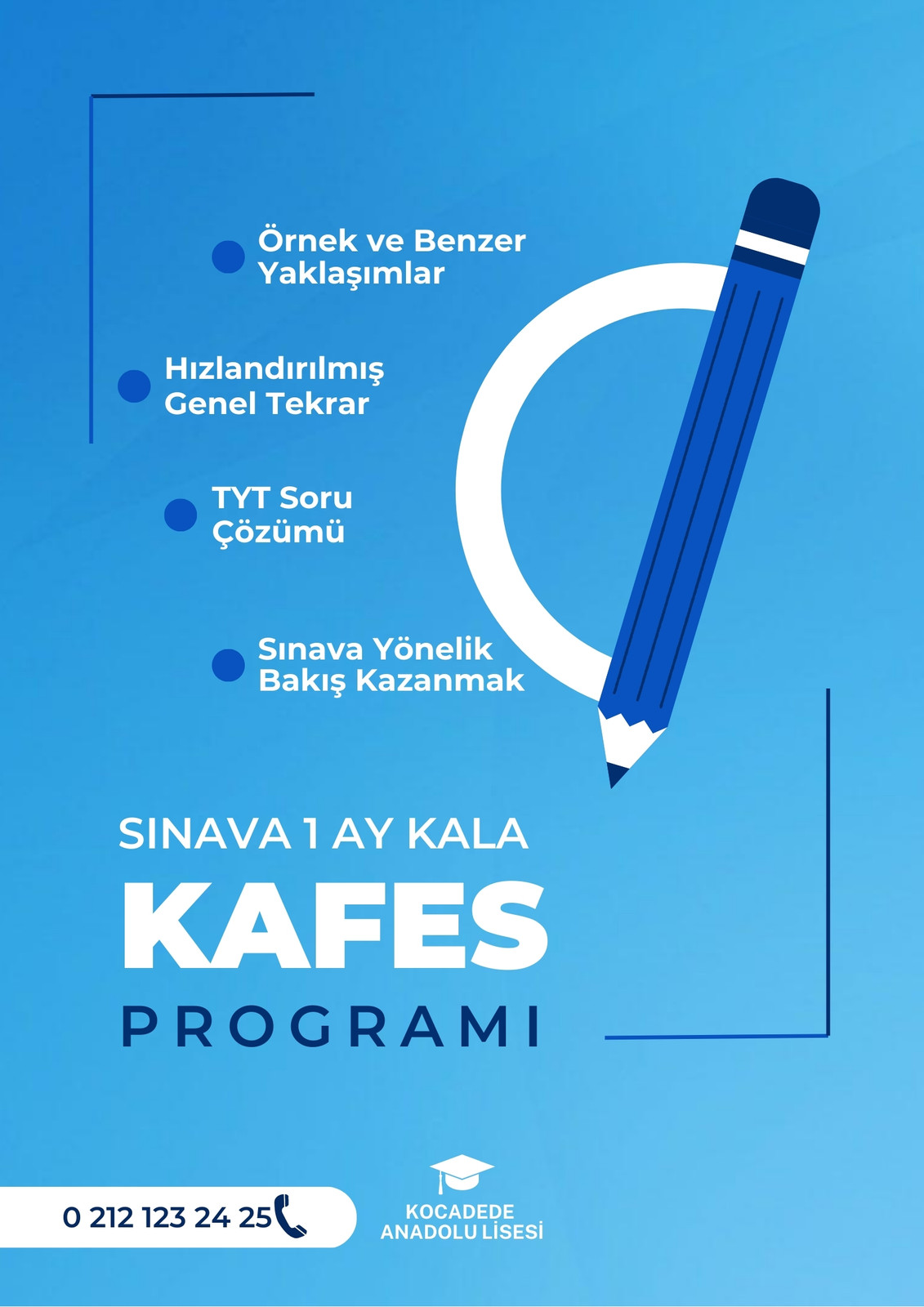 Örnek ve Benzer Yaklaşımlar

Hızlandırılmış Genel Tekrar

TYT Soru Çözümü

Sınava Yönelik Bakış Kazanmak

SINAVA 1 AY KALA

KAFES

PROGRAMI

0 212 123 24 25

KOCADEDE ANADOLU LİSESİ